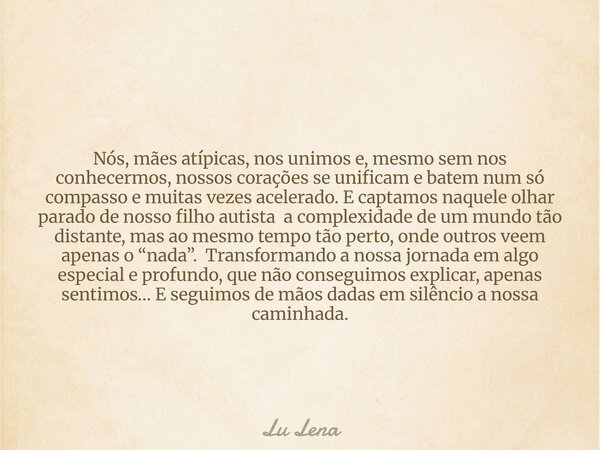 Nós, mães atípicas, nos unimos e, mesmo sem nos conhecermos, nossos corações se unificam e batem num só compasso e muitas vezes acelerado. E captamos naquele olhar parado de nosso filho autista  a complexidade de um mundo tão distante, mas ao mesmo tempo tão perto, onde outros veem apenas o “nada”.  Transformando a nossa jornada em algo especial e profundo, que não conseguimos explicar, apenas sentimos... E seguimos de mãos dadas em silêncio a nossa caminhada.

Lu Lena